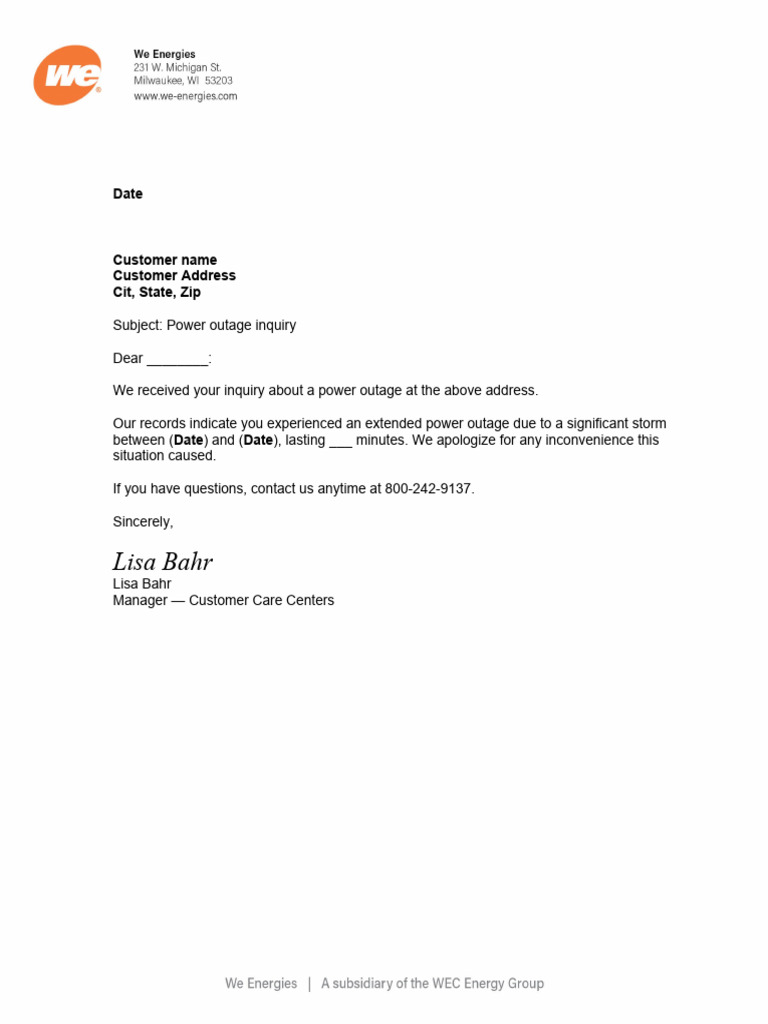 we

We Energies
231 W. Michigan St.
Milwaukee, WI 53203
www.we-energies.com

Date

Customer name
Customer Address
Cit, State, Zip

Subject: Power outage inquiry

Dear ________:

We received your inquiry about a power outage at the above address.

Our records indicate you experienced an extended power outage due to a significant storm between (Date) and (Date), lasting ___ minutes. We apologize for any inconvenience this situation caused.

If you have questions, contact us anytime at 800-242-9137.

Sincerely,

Lisa Bahr
Lisa Bahr
Manager — Customer Care Centers

We Energies | A subsidiary of the WEC Energy Group